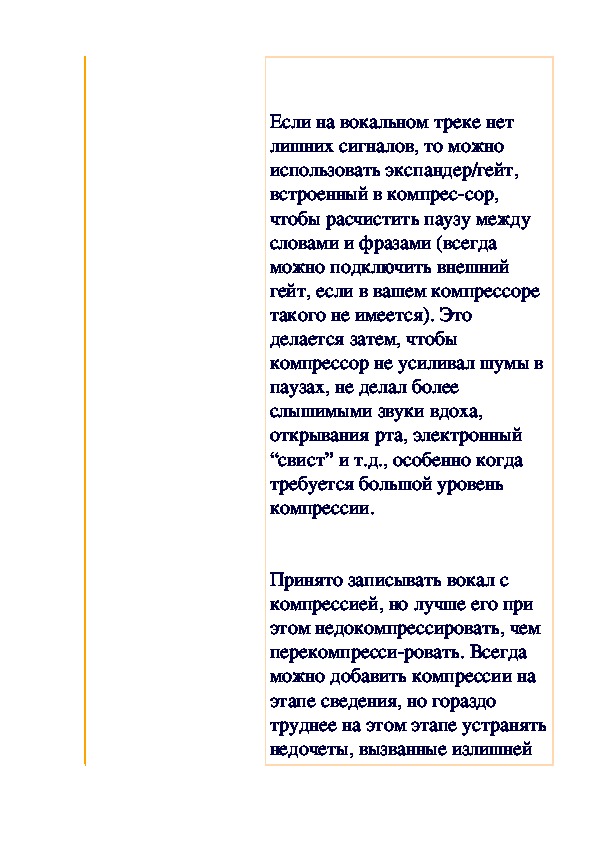 Если на вокальном треке нет лишних сигналов, то можно использовать экспандер/гейт, встроенный в компрес-сор, чтобы расчистить паузу между словами и фразами (всегда можно подключить внешний гейт, если в вашем компрессоре такого не имеется). Это делается затем, чтобы компрессор не усиливал шумы в паузах, не делал более слышимыми звуки вдоха, открывания рта, электронный “свист” и т.д., особенно когда требуется большой уровень компрессии.

Принято записывать вокал с компрессией, но лучше его при этом недокомпрессировать, чем перекомпресси-ровать. Всегда можно добавить компрессии на этапе сведения, но гораздо труднее на этом этапе устранять недочеты, вызванные излишней